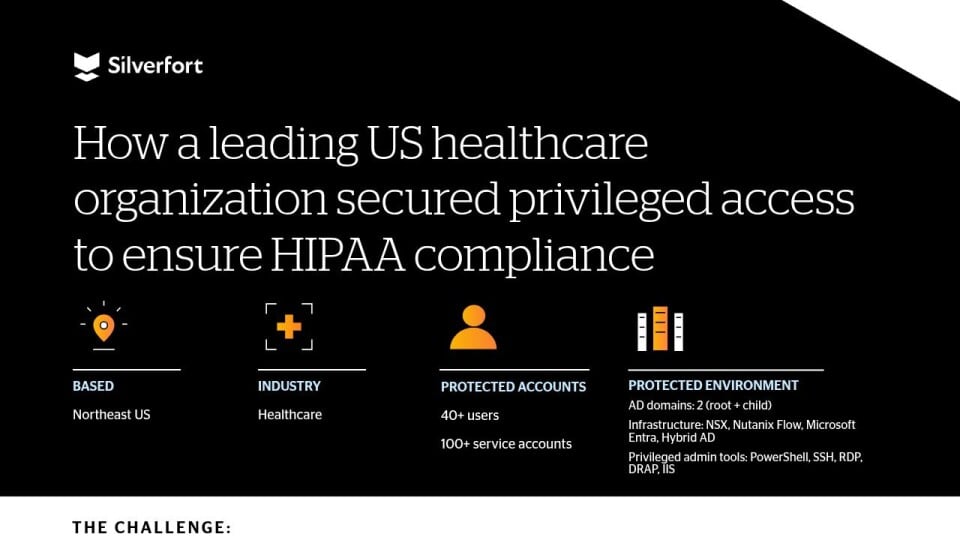 Silverfort

How a leading US healthcare organization secured privileged access to ensure HIPAA compliance

BASED

Northeast US

INDUSTRY

Healthcare

PROTECTED ACCOUNTS

40+ users

100+ service accounts

PROTECTED ENVIRONMENT

AD domains: 2 (root + child)

Infrastructure: NSX, Nutanix Flow, Microsoft Entra, Hybrid AD

Privileged admin tools: PowerShell, SSH, RDP, DRAP, IIS

THE CHALLENGE: